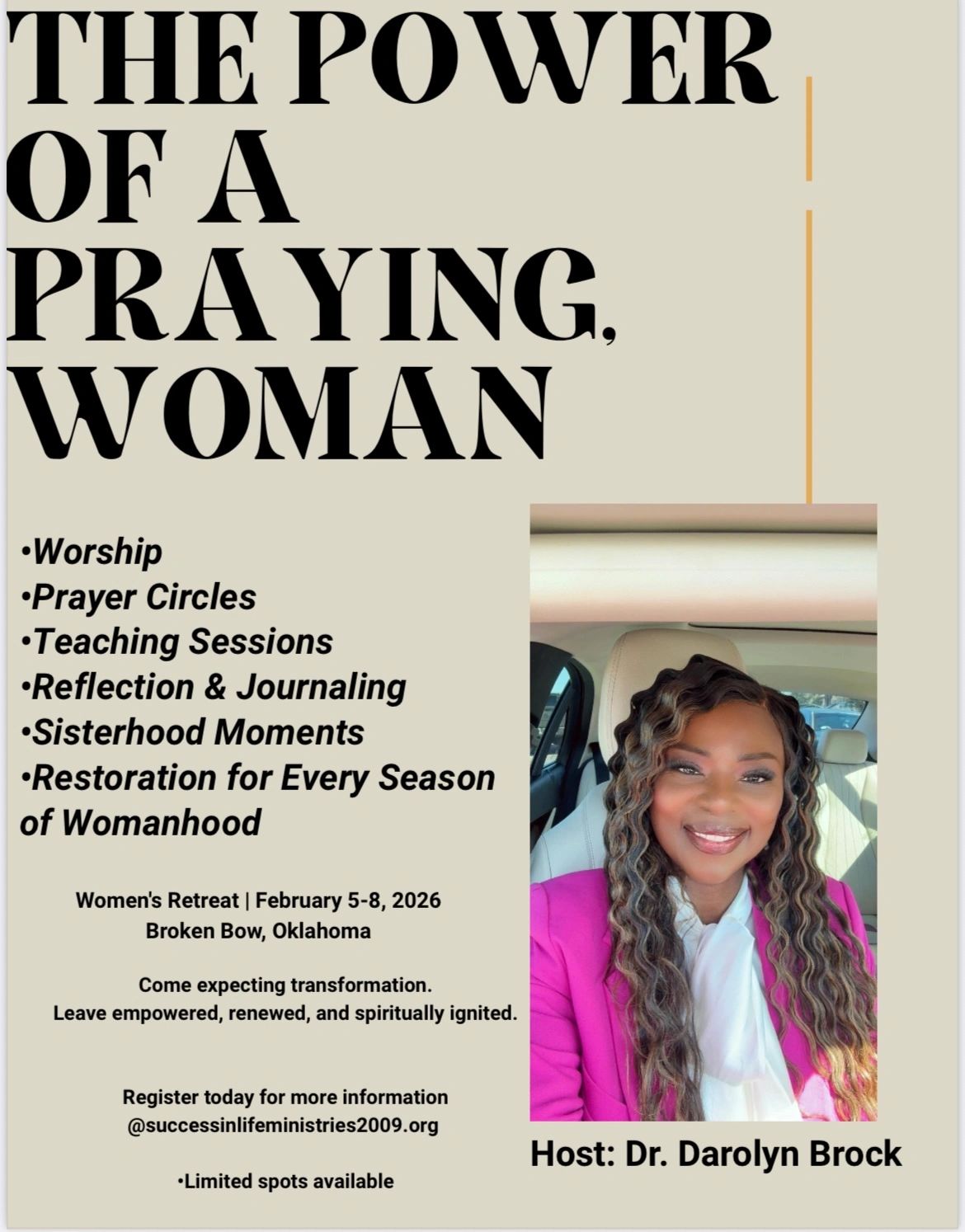 THE POWER OF A PRAYING, WOMAN

•Worship
•Prayer Circles
•Teaching Sessions
•Reflection & Journaling
•Sisterhood Moments
•Restoration for Every Season of Womanhood

Women's Retreat | February 5-8, 2026
Broken Bow, Oklahoma

Come expecting transformation.
Leave empowered, renewed, and spiritually ignited.

Register today for more information
@successinlifeministries2009.org

•Limited spots available

Host: Dr. Darolyn Brock